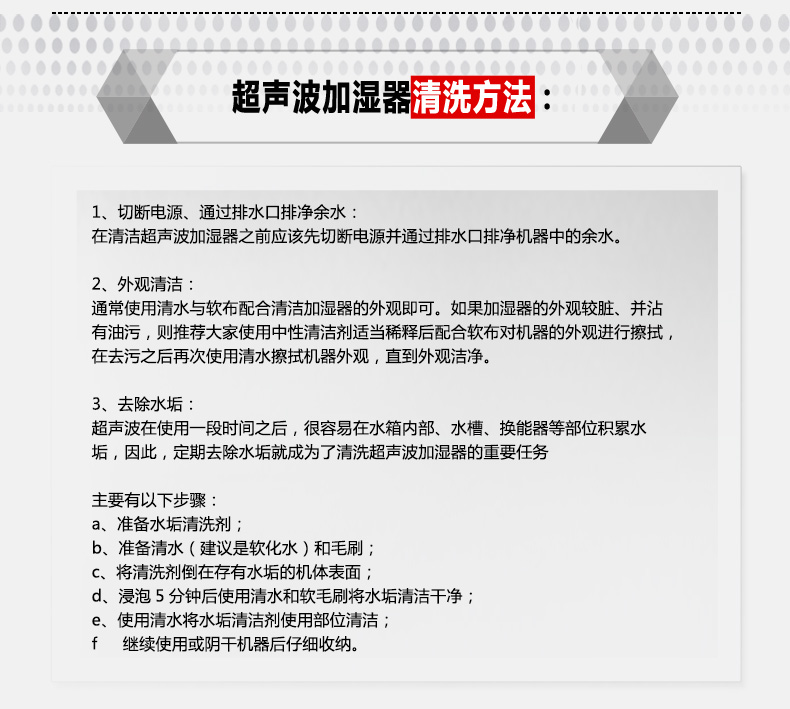 超声波加湿器清洗方法：

1、切断电源、通过排水口排净余水：
在清洁超声波加湿器之前应该先切断电源并通过排水口排净机器中的余水。

2、外观清洁：
通常使用清水与软布配合清洁加湿器的外观即可。如果加湿器的外观较脏、并沾有油污，则推荐大家使用中性清洁剂适当稀释后配合软布对机器的外观进行擦拭，在去污之后再次使用清水擦拭机器外观，直到外观洁净。

3、去除水垢：
超声波在使用一段时间之后，很容易在水箱内部、水槽、换能器等部位积累水垢，因此，定期去除水垢就成为了清洗超声波加湿器的重要任务

主要有以下步骤：
a、准备水垢清洗剂；
b、准备清水（建议是软化水）和毛刷；
c、将清洗剂倒在存有水垢的机体表面；
d、浸泡 5 分钟后使用清水和软毛刷将水垢清洁干净；
e、使用清水将水垢清洁剂使用部位清洁；
f　继续使用或阴干机器后仔细收纳。